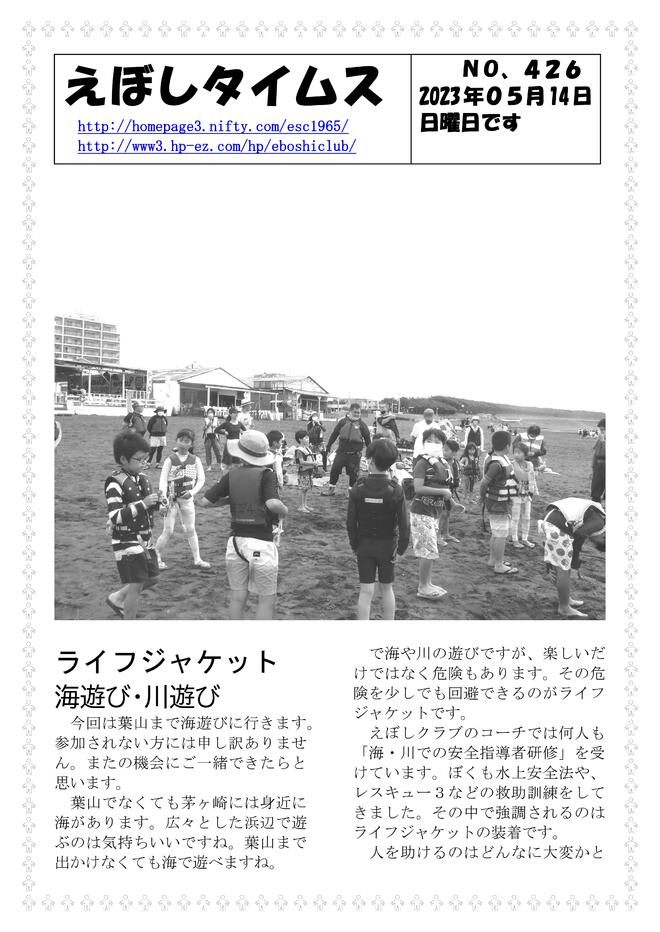 えぼしタイムス

http://homepage3.nifty.com/esc1965/
http://www3.hp-ez.com/hp/eboshiclub/

NO、426
2023年05月14日
日曜日です

ライフジャケット
海遊び・川遊び

今回は葉山まで海遊びに行きます。参加されない方には申し訳ありません。またの機会にご一緒できたらと思います。

葉山でなくても茅ヶ崎には身近に海があります。広々とした浜辺で遊ぶのは気持ちいいですね。葉山まで出かけなくても海で遊べますね。

で海や川の遊びですが、楽しいだけではなく危険もあります。その危険を少しでも回避できるのがライフジャケットです。

えぼしクラブのコーチでは何人も「海・川での安全指導者研修」を受けています。ぼくも水上安全法や、レスキュー３などの救助訓練をしてきました。その中で強調されるのはライフジャケットの装着です。

人を助けるのはどんなに大変かと